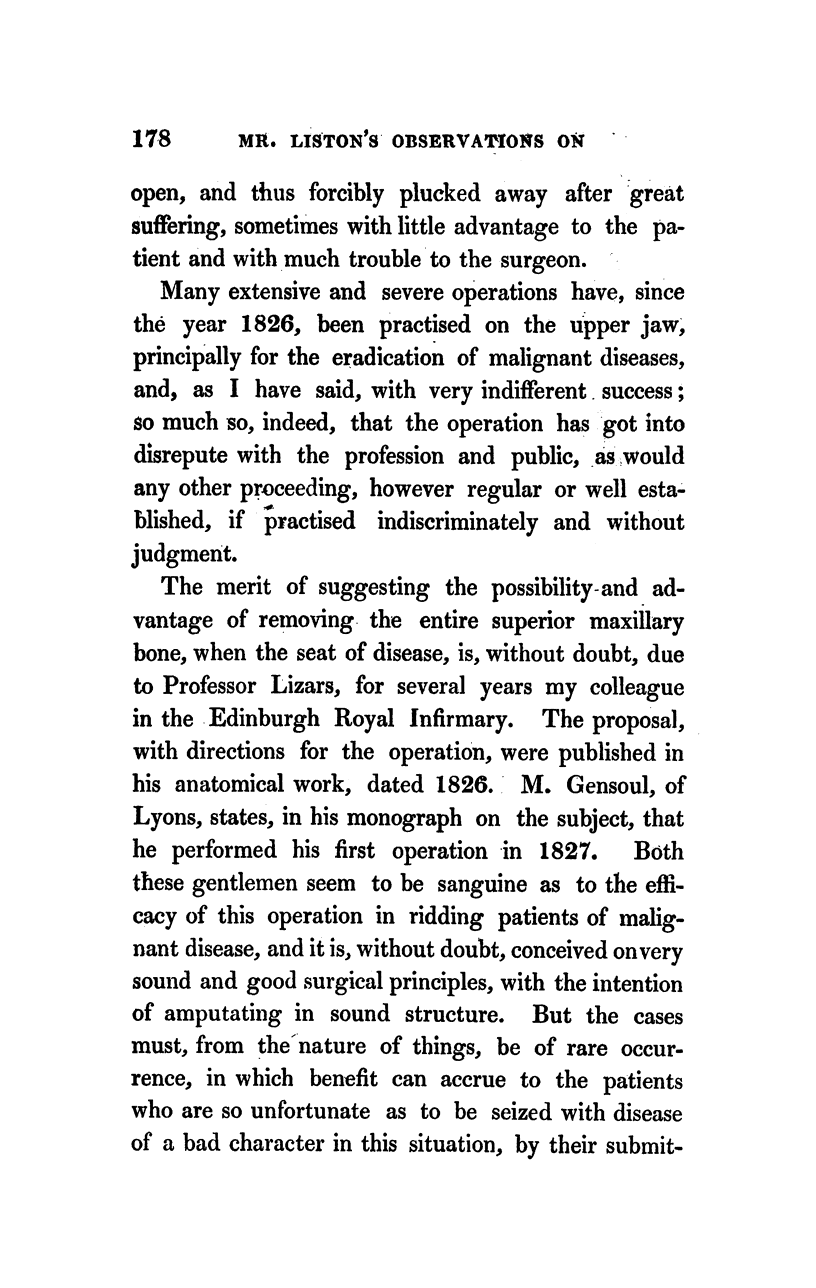 178 MR. LISTON'S OBSERVATIONS ON

open, and thus forcibly plucked away after great suffering, sometimes with little advantage to the patient and with much trouble to the surgeon.

Many extensive and severe operations have, since the year 1826, been practised on the upper jaw, principally for the eradication of malignant diseases, and, as I have said, with very indifferent success; so much so, indeed, that the operation has got into disrepute with the profession and public, as would any other proceeding, however regular or well established, if practised indiscriminately and without judgment.

The merit of suggesting the possibility and advantage of removing the entire superior maxillary bone, when the seat of disease, is, without doubt, due to Professor Lizars, for several years my colleague in the Edinburgh Royal Infirmary. The proposal, with directions for the operation, were published in his anatomical work, dated 1826. M. Gensoul, of Lyons, states, in his monograph on the subject, that he performed his first operation in 1827. Both these gentlemen seem to be sanguine as to the efficacy of this operation in ridding patients of malignant disease, and it is, without doubt, conceived on very sound and good surgical principles, with the intention of amputating in sound structure. But the cases must, from the nature of things, be of rare occurrence, in which benefit can accrue to the patients who are so unfortunate as to be seized with disease of a bad character in this situation, by their submit-